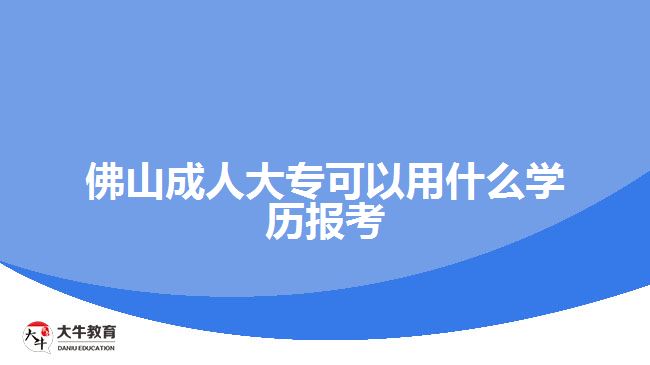 佛山成人大专可以用什么学历报考

大牛

大牛教育
DANIU EDUCATION